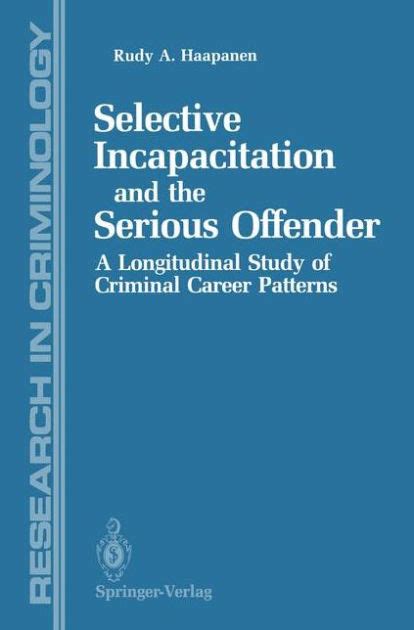 RESEARCH IN CRIMINOLOGY

Rudy A. Haapanen

Selective Incapacitation and the Serious Offender

A Longitudinal Study of Criminal Career Patterns

Springer-Verlag